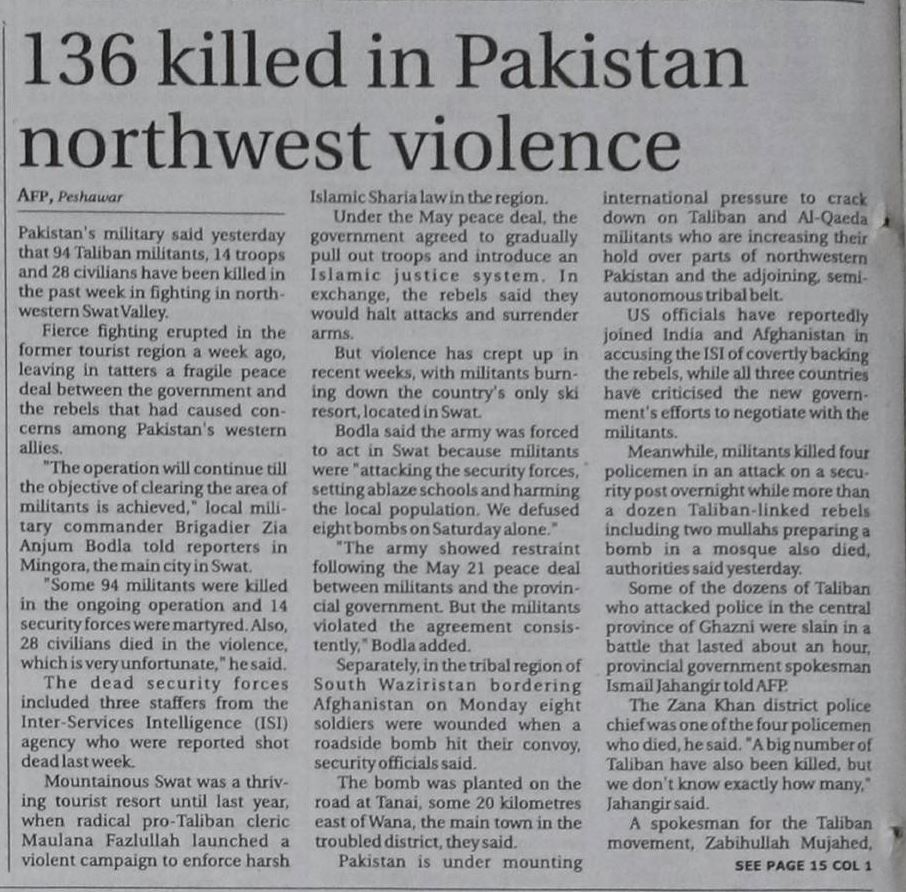 136 killed in Pakistan northwest violence

AFP, Peshawar

Pakistan's military said yesterday that 94 Taliban militants, 14 troops and 28 civilians have been killed in the past week in fighting in northwestern Swat Valley.

Fierce fighting erupted in the former tourist region a week ago, leaving in tatters a fragile peace deal between the government and the rebels that had caused concerns among Pakistan's western allies.

"The operation will continue till the objective of clearing the area of militants is achieved," local military commander Brigadier Zia Anjum Bodla told reporters in Mingora, the main city in Swat.

"Some 94 militants were killed in the ongoing operation and 14 security forces were martyred. Also, 28 civilians died in the violence, which is very unfortunate," he said.

The dead security forces included three staffers from the Inter-Services Intelligence (ISI) agency who were reported shot dead last week.

Mountainous Swat was a thriving tourist resort until last year, when radical pro-Taliban cleric Maulana Fazlullah launched a violent campaign to enforce harsh Islamic Sharia law in the region.

Under the May peace deal, the government agreed to gradually pull out troops and introduce an Islamic justice system. In exchange, the rebels said they would halt attacks and surrender arms.

But violence has crept up in recent weeks, with militants burning down the country's only ski resort, located in Swat.

Bodla said the army was forced to act in Swat because militants were "attacking the security forces, setting ablaze schools and harming the local population. We defused eight bombs on Saturday alone."

"The army showed restraint following the May 21 peace deal between militants and the provincial government. But the militants violated the agreement consistently," Bodla added.

Separately, in the tribal region of South Waziristan bordering Afghanistan on Monday eight soldiers were wounded when a roadside bomb hit their convoy, security officials said.

The bomb was planted on the road at Tanai, some 20 kilometres east of Wana, the main town in the troubled district, they said.

Pakistan is under mounting international pressure to crack down on Taliban and Al-Qaeda militants who are increasing their hold over parts of northwestern Pakistan and the adjoining, semi-autonomous tribal belt.

US officials have reportedly joined India and Afghanistan in accusing the ISI of covertly backing the rebels, while all three countries have criticised the new government's efforts to negotiate with the militants.

Meanwhile, militants killed four policemen in an attack on a security post overnight while more than a dozen Taliban-linked rebels including two mullahs preparing a bomb in a mosque also died, authorities said yesterday.

Some of the dozens of Taliban who attacked police in the central province of Ghazni were slain in a battle that lasted about an hour, provincial government spokesman Ismail Jahangir told AFP.

The Zana Khan district police chief was one of the four policemen who died, he said. "A big number of Taliban have also been killed, but we don't know exactly how many," Jahangir said.

A spokesman for the Taliban movement, Zabihullah Mujahed,

SEE PAGE 15 COL 1